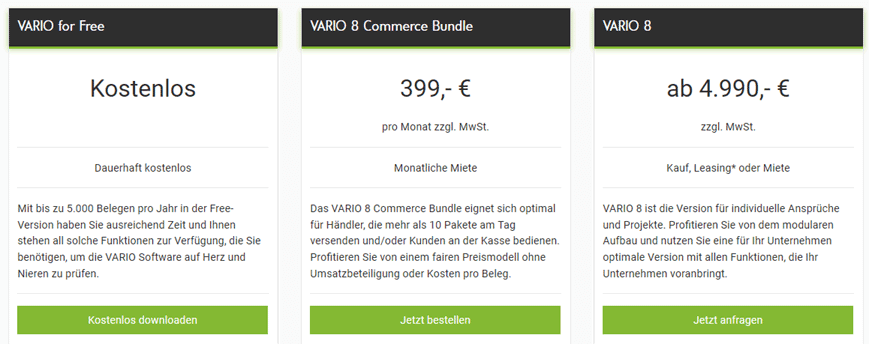 VARIO for Free

Kostenlos

Dauerhaft kostenlos

Mit bis zu 5.000 Belegen pro Jahr in der Free-Version haben Sie ausreichend Zeit und Ihnen stehen all solche Funktionen zur Verfügung, die Sie benötigen, um die VARIO Software auf Herz und Nieren zu prüfen.

Kostenlos downloaden

VARIO 8 Commerce Bundle

399,- €

pro Monat zzgl. MwSt.

Monatliche Miete

Das VARIO 8 Commerce Bundle eignet sich optimal für Händler, die mehr als 10 Pakete am Tag versenden und/oder Kunden an der Kasse bedienen. Profitieren Sie von einem fairen Preismodell ohne Umsatzbeteiligung oder Kosten pro Beleg.

Jetzt bestellen

VARIO 8

ab 4.990,- €

zzgl. MwSt.

Kauf, Leasing* oder Miete

VARIO 8 ist die Version für individuelle Ansprüche und Projekte. Profitieren Sie von dem modularen Aufbau und nutzen Sie eine für Ihr Unternehmen optimale Version mit allen Funktionen, die Ihr Unternehmen voranbringt.

Jetzt anfragen